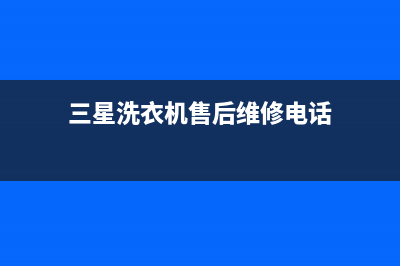 三星洗衣机售后维修电话